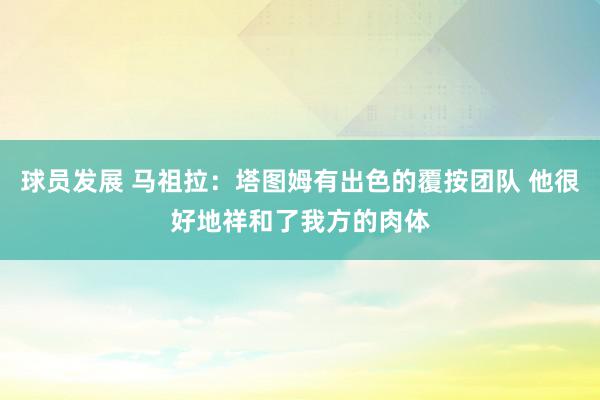 球员发展 马祖拉：塔图姆有出色的覆按团队 他很好地祥和了我方的肉体